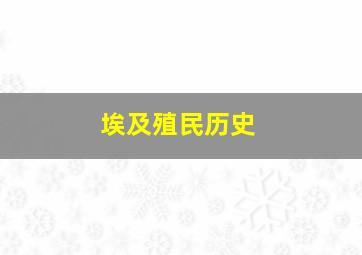 埃及殖民历史